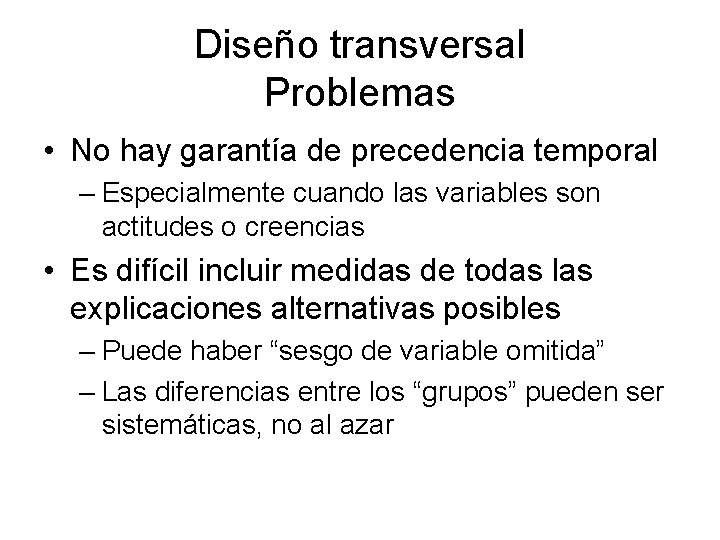 Diseño transversal
Problemas

• No hay garantía de precedencia temporal
– Especialmente cuando las variables son actitudes o creencias
• Es difícil incluir medidas de todas las explicaciones alternativas posibles
– Puede haber “sesgo de variable omitida”
– Las diferencias entre los “grupos” pueden ser sistemáticas, no al azar